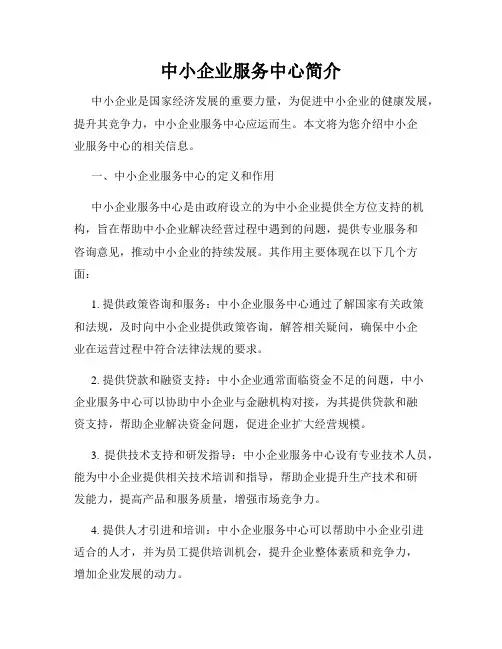 中小企业服务中心简介

中小企业是国家经济发展的重要力量，为促进中小企业的健康发展，提升其竞争力，中小企业服务中心应运而生。本文将为您介绍中小企业服务中心的相关信息。

一、中小企业服务中心的定义和作用

中小企业服务中心是由政府设立的为中小企业提供全方位支持的机构，旨在帮助中小企业解决经营过程中遇到的问题，提供专业服务和咨询意见，推动中小企业的持续发展。其作用主要体现在以下几个方面：

1. 提供政策咨询和服务：中小企业服务中心通过了解国家有关政策和法规，及时向中小企业提供政策咨询，解答相关疑问，确保中小企业在运营过程中符合法律法规的要求。

2. 提供贷款和融资支持：中小企业通常面临资金不足的问题，中小企业服务中心可以协助中小企业与金融机构对接，为其提供贷款和融资支持，帮助企业解决资金问题，促进企业扩大经营规模。

3. 提供技术支持和研发指导：中小企业服务中心设有专业技术人员，能为中小企业提供相关技术培训和指导，帮助企业提升生产技术和研发能力，提高产品和服务质量，增强市场竞争力。

4. 提供人才引进和培训：中小企业服务中心可以帮助中小企业引进适合的人才，并为员工提供培训机会，提升企业整体素质和竞争力，增加企业发展的动力。